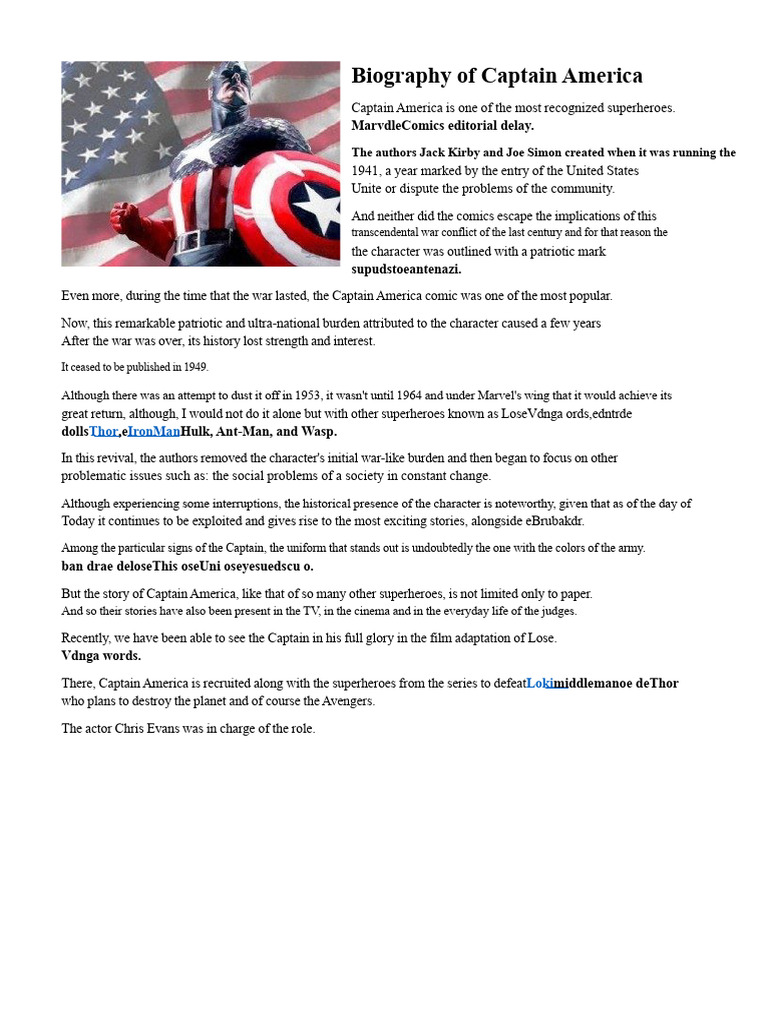 Biography of Captain America

Captain America is one of the most recognized superheroes. MarvdleComics editorial delay.

The authors Jack Kirby and Joe Simon created when it was running the 1941, a year marked by the entry of the United States Unite or dispute the problems of the community.

And neither did the comics escape the implications of this transcendental war conflict of the last century and for that reason the the character was outlined with a patriotic mark supudstoeantenazi.

Even more, during the time that the war lasted, the Captain America comic was one of the most popular.

Now, this remarkable patriotic and ultra-national burden attributed to the character caused a few years After the war was over, its history lost strength and interest.

It ceased to be published in 1949.

Although there was an attempt to dust it off in 1953, it wasn't until 1964 and under Marvel's wing that it would achieve its great return, although, I would not do it alone but with other superheroes known as LoseVdnga ords,edntrde dollsThor,eIronManHulk, Ant-Man, and Wasp.

In this revival, the authors removed the character's initial war-like burden and then began to focus on other problematic issues such as: the social problems of a society in constant change.

Although experiencing some interruptions, the historical presence of the character is noteworthy, given that as of the day of Today it continues to be exploited and gives rise to the most exciting stories, alongside eBrubakdr.

Among the particular signs of the Captain, the uniform that stands out is undoubtedly the one with the colors of the army. ban drae deloseThis oseUni oseyesuedscu o.

But the story of Captain America, like that of so many other superheroes, is not limited only to paper. And so their stories have also been present in the TV, in the cinema and in the everyday life of the judges.

Recently, we have been able to see the Captain in his full glory in the film adaptation of Lose. Vdnga words.

There, Captain America is recruited along with the superheroes from the series to defeatLokimiddlemanoe deThor who plans to destroy the planet and of course the Avengers.

The actor Chris Evans was in charge of the role.